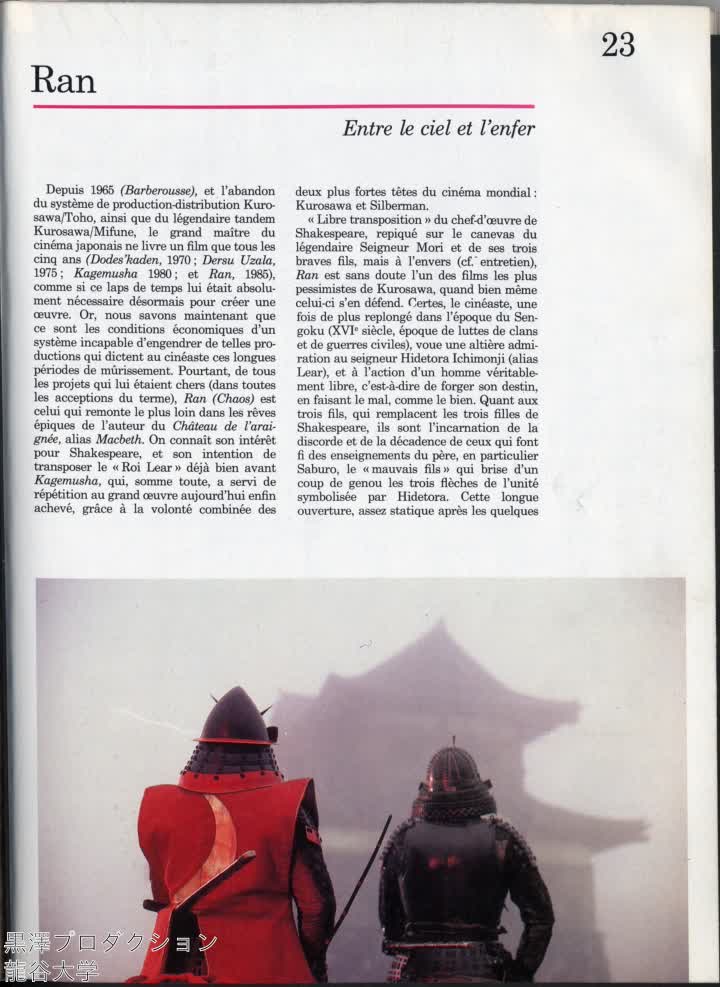 23

Ran

Entre le ciel et l'enfer

Depuis 1965 (Barberousse), et l'abandon du système de production-distribution Kurosawa/Toho, ainsi que du légendaire tandem Kurosawa/Mifune, le grand maître du cinéma japonais ne livre un film que tous les cinq ans (Dodes'kaden, 1970 ; Dersu Uzala, 1975 ; Kagemusha 1980 ; et Ran, 1985), comme si ce laps de temps lui était absolument nécessaire désormais pour créer une œuvre. Or, nous savons maintenant que ce sont les conditions économiques d'un système incapable d'engendrer de telles productions qui dictent au cinéaste ces longues périodes de mûrissement. Pourtant, de tous les projets qui lui étaient chers (dans toutes les acceptions du terme), Ran (Chaos) est celui qui remonte le plus loin dans les rêves épiques de l'auteur du Château de l'araignée, alias Macbeth. On connaît son intérêt pour Shakespeare, et son intention de transposer le « Roi Lear » déjà bien avant Kagemusha, qui, somme toute, a servi de répétition au grand œuvre aujourd'hui enfin achevé, grâce à la volonté combinée des deux plus fortes têtes du cinéma mondial : Kurosawa et Silberman.

« Libre transposition » du chef-d'œuvre de Shakespeare, repiqué sur le canevas du légendaire Seigneur Mori et de ses trois braves fils, mais à l'envers (cf. entretien), Ran est sans doute l'un des films les plus pessimistes de Kurosawa, quand bien même celui-ci s'en défend. Certes, le cinéaste, une fois de plus replongé dans l'époque du Sengoku (XVIe siècle, époque de luttes de clans et de guerres civiles), voue une altière admiration au seigneur Hidetora Ichimonji (alias Lear), et à l'action d'un homme véritablement libre, c'est-à-dire de forger son destin, en faisant le mal, comme le bien. Quant aux trois fils, qui remplacent les trois filles de Shakespeare, ils sont l'incarnation de la discorde et de la décadence de ceux qui font fi des enseignements du père, en particulier Saburo, le « mauvais fils » qui brise d'un coup de genou les trois flèches de l'unité symbolisée par Hidetora. Cette longue ouverture, assez statique après les quelques

黒澤プロダクション
龍谷大学